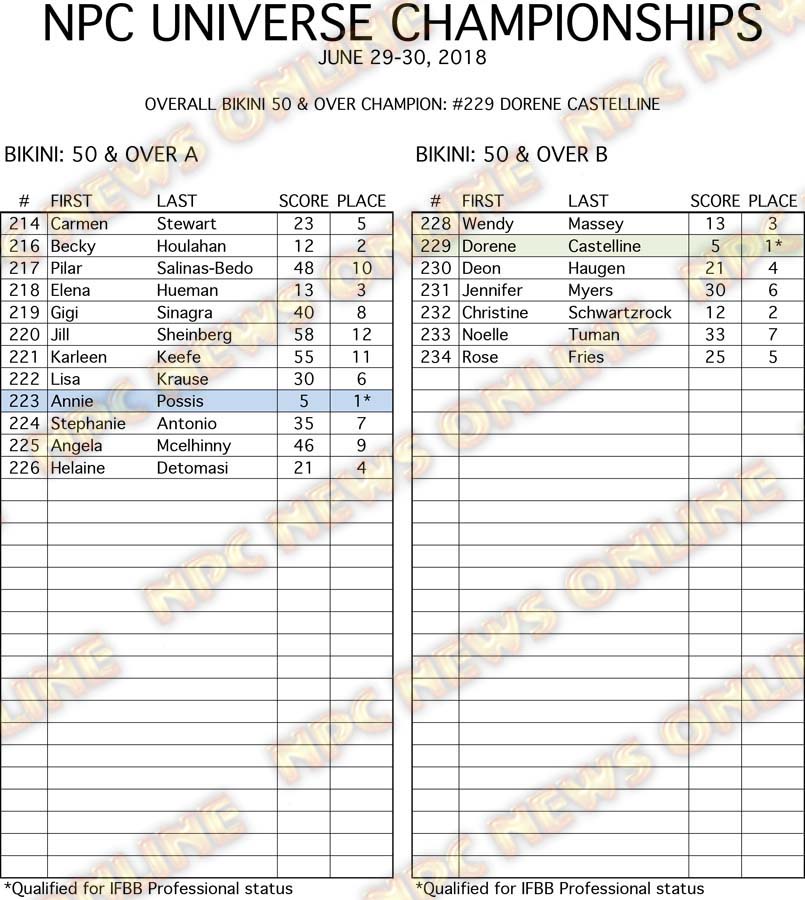 NPC UNIVERSE CHAMPIONSHIPS
JUNE 29-30, 2018

OVERALL BIKINI 50 & OVER CHAMPION: #229 DORENE CASTELLINE

BIKINI: 50 & OVER A

| # | FIRST | LAST | SCORE | PLACE |
|---|---|---|---|---|
| 214 | Carmen | Stewart | 23 | 5 |
| 216 | Becky | Houlahan | 12 | 2 |
| 217 | Pilar | Salinas-Bedo | 48 | 10 |
| 218 | Elena | Hueman | 13 | 3 |
| 219 | Gigi | Sinagra | 40 | 8 |
| 220 | Jill | Sheinberg | 58 | 12 |
| 221 | Karleen | Keefe | 55 | 11 |
| 222 | Lisa | Krause | 30 | 6 |
| 223 | Annie | Possis | 5 | 1* |
| 224 | Stephanie | Antonio | 35 | 7 |
| 225 | Angela | Mcelhinny | 46 | 9 |
| 226 | Helaine | Detomasi | 21 | 4 |

*Qualified for IFBB Professional status

BIKINI: 50 & OVER B

| # | FIRST | LAST | SCORE | PLACE |
|---|---|---|---|---|
| 228 | Wendy | Massey | 13 | 3 |
| 229 | Dorene | Castelline | 5 | 1* |
| 230 | Deon | Haugen | 21 | 4 |
| 231 | Jennifer | Myers | 30 | 6 |
| 232 | Christine | Schwartzrock | 12 | 2 |
| 233 | Noelle | Tuman | 33 | 7 |
| 234 | Rose | Fries | 25 | 5 |

*Qualified for IFBB Professional status

NPC NEWS ONLINE